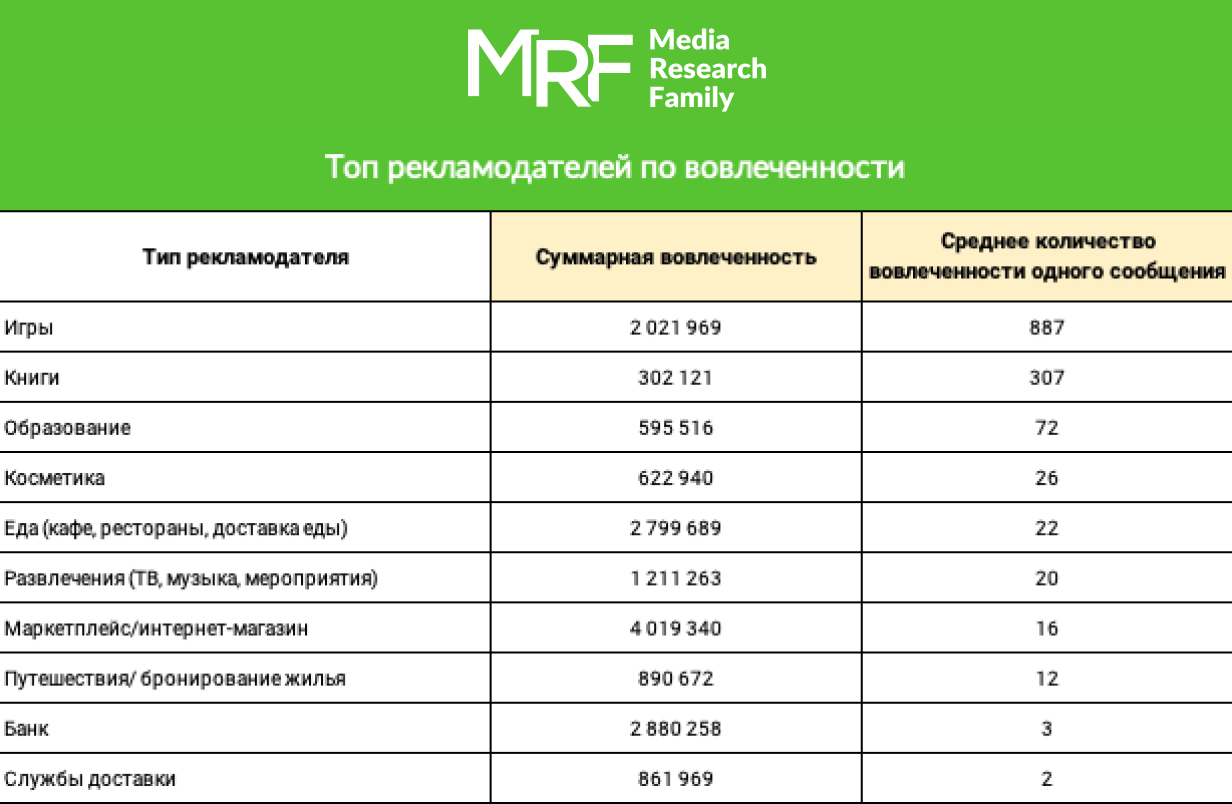 MRF Media Research Family

Топ рекламодателей по вовлеченности

| Тип рекламодателя | Суммарная вовлеченность | Среднее количество вовлеченности одного сообщения |
|---|---|---|
| Игры | 2 021 969 | 887 |
| Книги | 302 121 | 307 |
| Образование | 595 516 | 72 |
| Косметика | 622 940 | 26 |
| Еда (кафе, рестораны, доставка еды) | 2 799 689 | 22 |
| Развлечения (ТВ, музыка, мероприятия) | 1 211 263 | 20 |
| Маркетплейс/интернет-магазин | 4 019 340 | 16 |
| Путешествия/ бронирование жилья | 890 672 | 12 |
| Банк | 2 880 258 | 3 |
| Службы доставки | 861 969 | 2 |